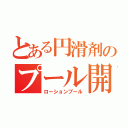 とある円滑剤の
プール開
ローションプール